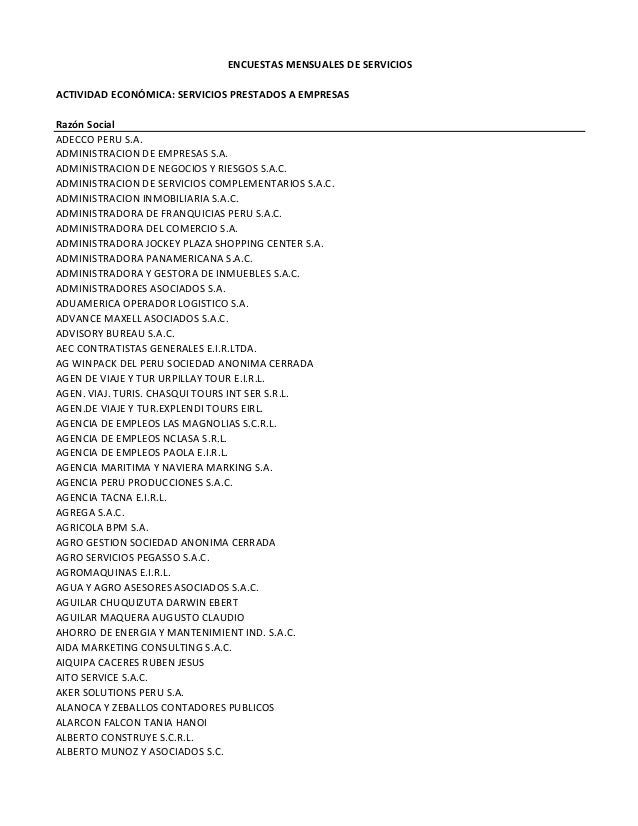 ENCUESTAS MENSUALES DE SERVICIOS

ACTIVIDAD ECONÓMICA: SERVICIOS PRESTADOS A EMPRESAS

Razón Social
ADECCO PERU S.A.
ADMINISTRACION DE EMPRESAS S.A.
ADMINISTRACION DE NEGOCIOS Y RIESGOS S.A.C.
ADMINISTRACION DE SERVICIOS COMPLEMENTARIOS S.A.C.
ADMINISTRACION INMOBILIARIA S.A.C.
ADMINISTRADORA DE FRANQUICIAS PERU S.A.C.
ADMINISTRADORA DEL COMERCIO S.A.
ADMINISTRADORA JOCKEY PLAZA SHOPPING CENTER S.A.
ADMINISTRADORA PANAMERICANA S.A.C.
ADMINISTRADORA Y GESTORA DE INMUEBLES S.A.C.
ADMINISTRADORES ASOCIADOS S.A.
ADUAMERICA OPERADOR LOGISTICO S.A.
ADVANCE MAXELL ASOCIADOS S.A.C.
ADVISORY BUREAU S.A.C.
AEC CONTRATISTAS GENERALES E.I.R.LTDA.
AG WINPACK DEL PERU SOCIEDAD ANONIMA CERRADA
AGEN DE VIAJE Y TUR URPILLAY TOUR E.I.R.L.
AGEN. VIAJ. TURIS. CHASQUI TOURS INT SER S.R.L.
AGEN.DE VIAJE Y TUR.EXPLENDI TOURS EIRL.
AGENCIA DE EMPLEOS LAS MAGNOLIAS S.C.R.L.
AGENCIA DE EMPLEOS NCLASA S.R.L.
AGENCIA DE EMPLEOS PAOLA E.I.R.L.
AGENCIA MARITIMA Y NAVIERA MARKING S.A.
AGENCIA PERU PRODUCCIONES S.A.C.
AGENCIA TACNA E.I.R.L.
AGREGA S.A.C.
AGRICOLA BPM S.A.
AGRO GESTION SOCIEDAD ANONIMA CERRADA
AGRO SERVICIOS PEGASSO S.A.C.
AGROMAQUINAS E.I.R.L.
AGUA Y AGRO ASESORES ASOCIADOS S.A.C.
AGUILAR CHUQUIZUTA DARWIN EBERT
AGUILAR MAQUERA AUGUSTO CLAUDIO
AHORRO DE ENERGIA Y MANTENIMIENT IND. S.A.C.
AIDA MARKETING CONSULTING S.A.C.
AIQUIPA CACERES RUBEN JESUS
AITO SERVICE S.A.C.
AKER SOLUTIONS PERU S.A.
ALANOCA Y ZEBALLOS CONTADORES PUBLICOS
ALARCON FALCON TANIA HANOI
ALBERTO CONSTRUYE S.C.R.L.
ALBERTO MUNOZ Y ASOCIADOS S.C.